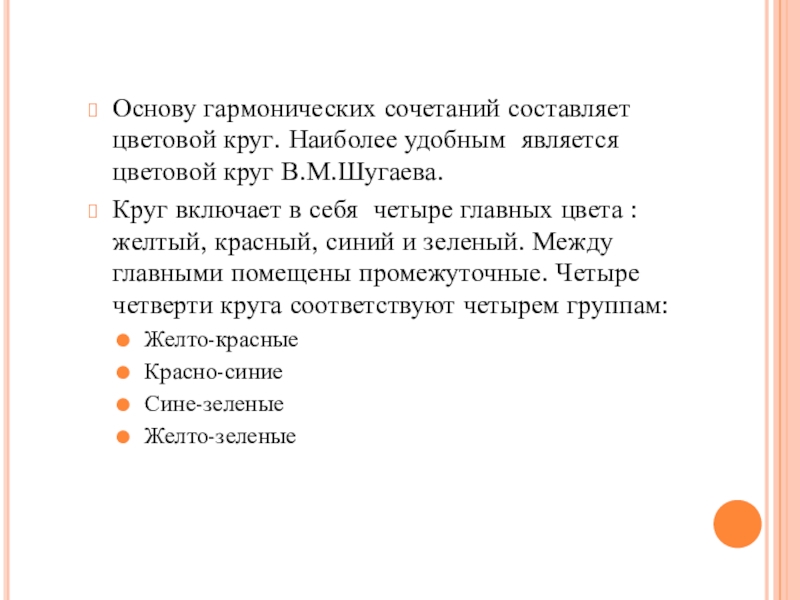 Основу гармонических сочетаний составляет цветовой круг. Наиболее удобным является цветовой круг В.М.Шугаева.

Круг включает в себя четыре главных цвета : желтый, красный, синий и зеленый. Между главными помещены промежуточные. Четыре четверти круга соответствуют четырем группам:

Желто-красные

Красно-синие

Сине-зеленые

Желто-зеленые